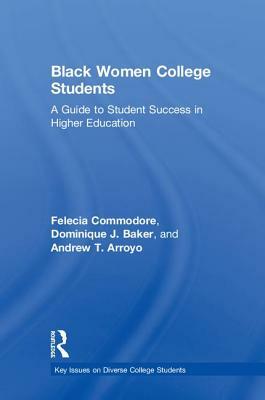 Black Women College Students

A Guide to Student Success in Higher Education

Felecia Commodore, Dominique J. Baker, and Andrew T. Arroyo

Routledge

Key Issues on Diverse College Students